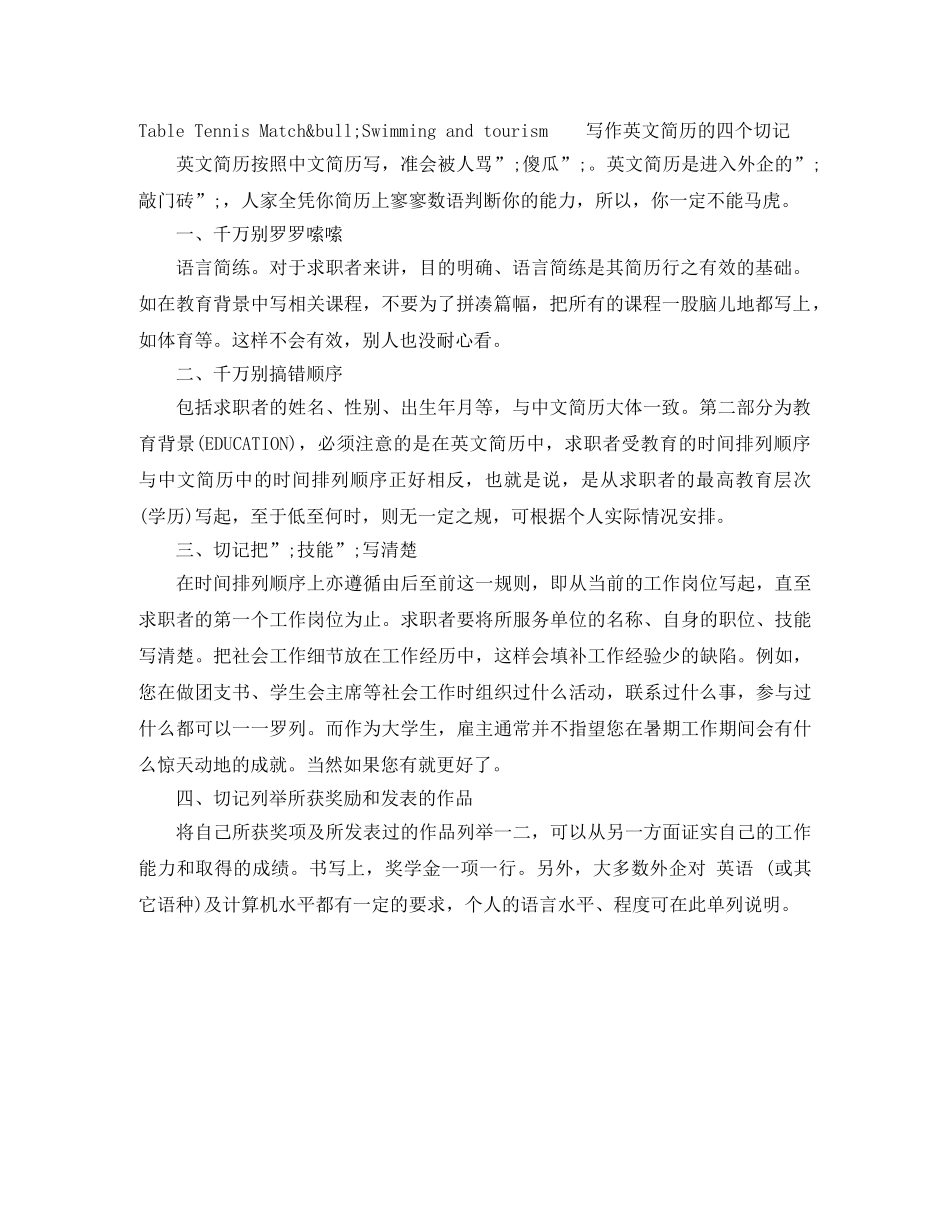 Table Tennis Match&bull;Swimming and tourism 写作英文简历的四个切记

英文简历按照中文简历写，准会被人骂”;傻瓜”;。英文简历是进入外企的”;敲门砖”;，人家全凭你简历上寥寥数语判断你的能力，所以，你一定不能马虎。

一、千万别罗罗嗦嗦

语言简练。对于求职者来讲，目的明确、语言简练是其简历行之有效的基础。如在教育背景中写相关课程，不要为了拼凑篇幅，把所有的课程一股脑儿地都写上，如体育等。这样不会有效，别人也没耐心看。

二、千万别搞错顺序

包括求职者的姓名、性别、出生年月等，与中文简历大体一致。第二部分为教育背景(EDUCATION)，必须注意的是在英文简历中，求职者受教育的时间排列顺序与中文简历中的时间排列顺序正好相反，也就是说，是从求职者的最高教育层次(学历)写起，至于低至何时，则无一定之规，可根据个人实际情况安排。

三、切记把”;技能”;写清楚

在时间排列顺序上亦遵循由后至前这一规则，即从当前的工作岗位写起，直至求职者的第一个工作岗位为止。求职者要将所服务单位的名称、自身的职位、技能写清楚。把社会工作细节放在工作经历中，这样会填补工作经验少的缺陷。例如，您在做团支书、学生会主席等社会工作时组织过什么活动，联系过什么事，参与过什么都可以一一罗列。而作为大学生，雇主通常并不指望您在暑期工作期间会有什么惊天动地的成就。当然如果您有就更好了。

四、切记列举所获奖励和发表的作品

将自己所获奖项及所发表过的作品列举一二，可以从另一方面证实自己的工作能力和取得的成绩。书写上，奖学金一项一行。另外，大多数外企对 英语 (或其它语种)及计算机水平都有一定的要求，个人的语言水平、程度可在此单列说明。